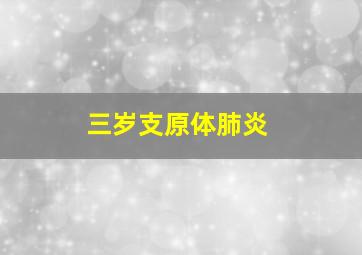 三岁支原体肺炎